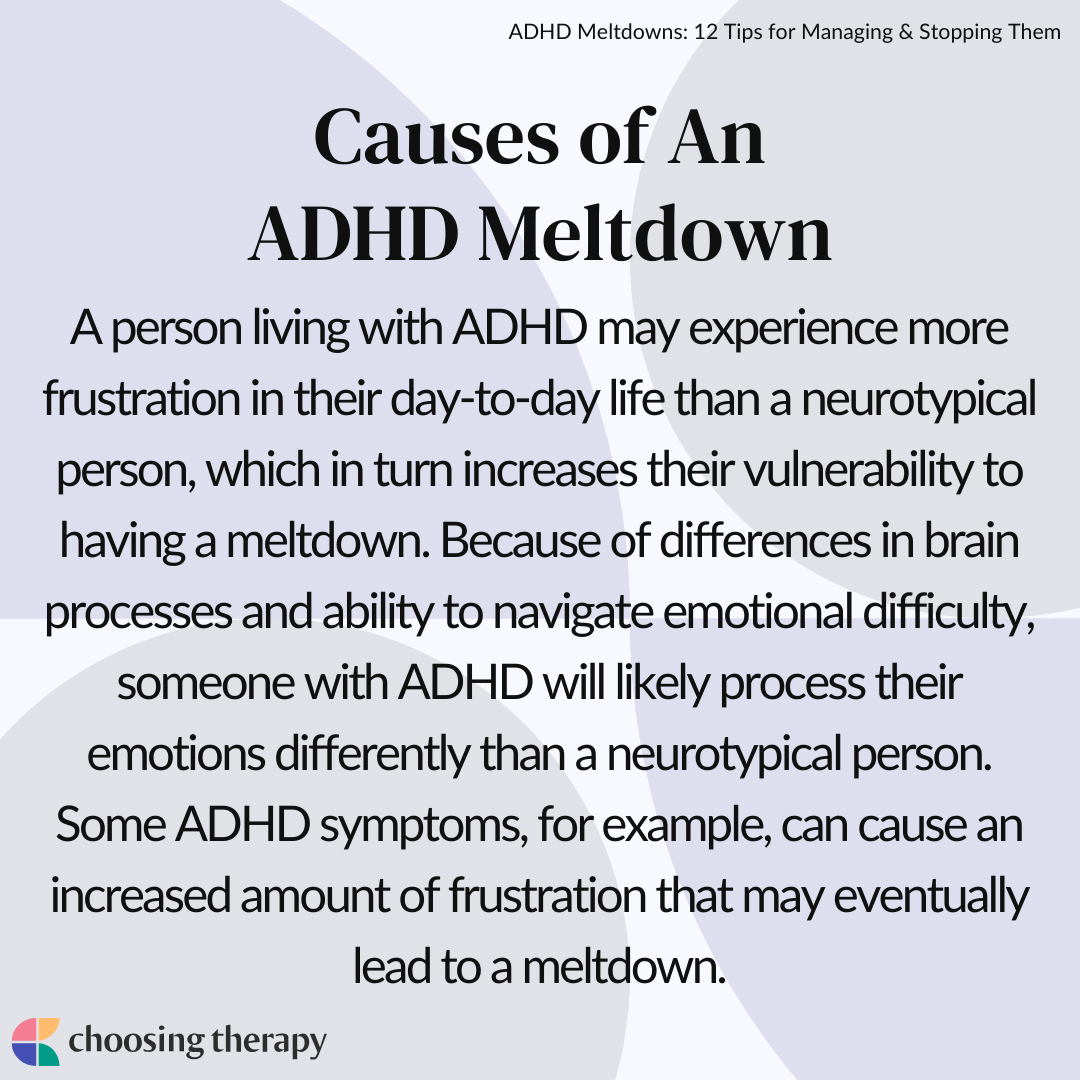 ADHD Meltdowns: 12 Tips for Managing & Stopping Them

Causes of An ADHD Meltdown

A person living with ADHD may experience more frustration in their day-to-day life than a neurotypical person, which in turn increases their vulnerability to having a meltdown. Because of differences in brain processes and ability to navigate emotional difficulty, someone with ADHD will likely process their emotions differently than a neurotypical person. Some ADHD symptoms, for example, can cause an increased amount of frustration that may eventually lead to a meltdown.

choosing therapy